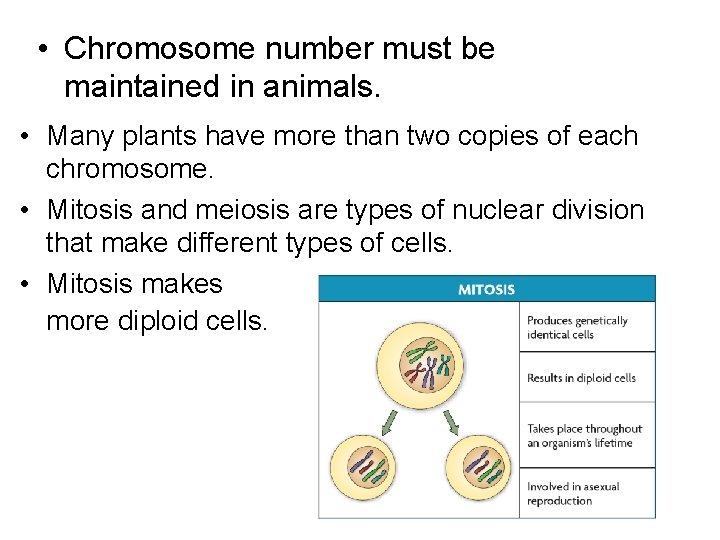 • Chromosome number must be maintained in animals.

• Many plants have more than two copies of each chromosome.

• Mitosis and meiosis are types of nuclear division that make different types of cells.

• Mitosis makes more diploid cells.

MITOSIS

Produces genetically identical cells

Results in diploid cells

Takes place throughout an organism's lifetime

Involved in asexual reproduction